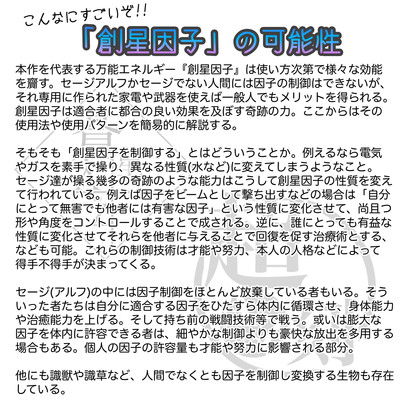 こんなにすごいぞ!!
「創星因子」の可能性

本作を代表する万能エネルギー『創星因子』は使い方次第で様々な効能を齎す。セージアルフかセージでない人間には因子の制御はできないが、それ専用に作られた家電や武器を使えば一般人でもメリットを得られる。創星因子は適合者に都合の良い効果を及ぼす奇跡の力。ここからはその使用法や使用パターンを簡易的に解説する。

そもそも「創星因子を制御する」とはどういうことか。例えるなら電気やガスを素手で操り、異なる性質(水など)に変えてしまうようなこと。セージ達が操る幾多の奇跡のような能力はこうして創星因子の性質を変えて行われている。例えば因子をビームとして撃ち出すなどの場合は「自分にとって無害でも他者には有害な因子」という性質に変化させて、尚且つ形や角度をコントロールすることで成される。逆に、誰にとっても有益な性質に変化させてそれらを他者に与えることで回復を促す治療術とする、なども可能。これらの制御技術は才能や努力、本人の人格などによって得手不得手が決まってくる。

セージ(アルフ)の中には因子制御をほとんど放棄している者もいる。そういった者たちは自分に適合する因子をひたすら体内に循環させ、身体能力や治癒能力を上げる。そして持ち前の戦闘技術等で戦う。或いは膨大な因子を体内に許容できる者は、細やかな制御よりも豪快な放出を多用する場合もある。個人の因子の許容量も才能や努力に影響される部分。

他にも識獣や識草など、人間でなくとも因子を制御し変換する生物も存在している。